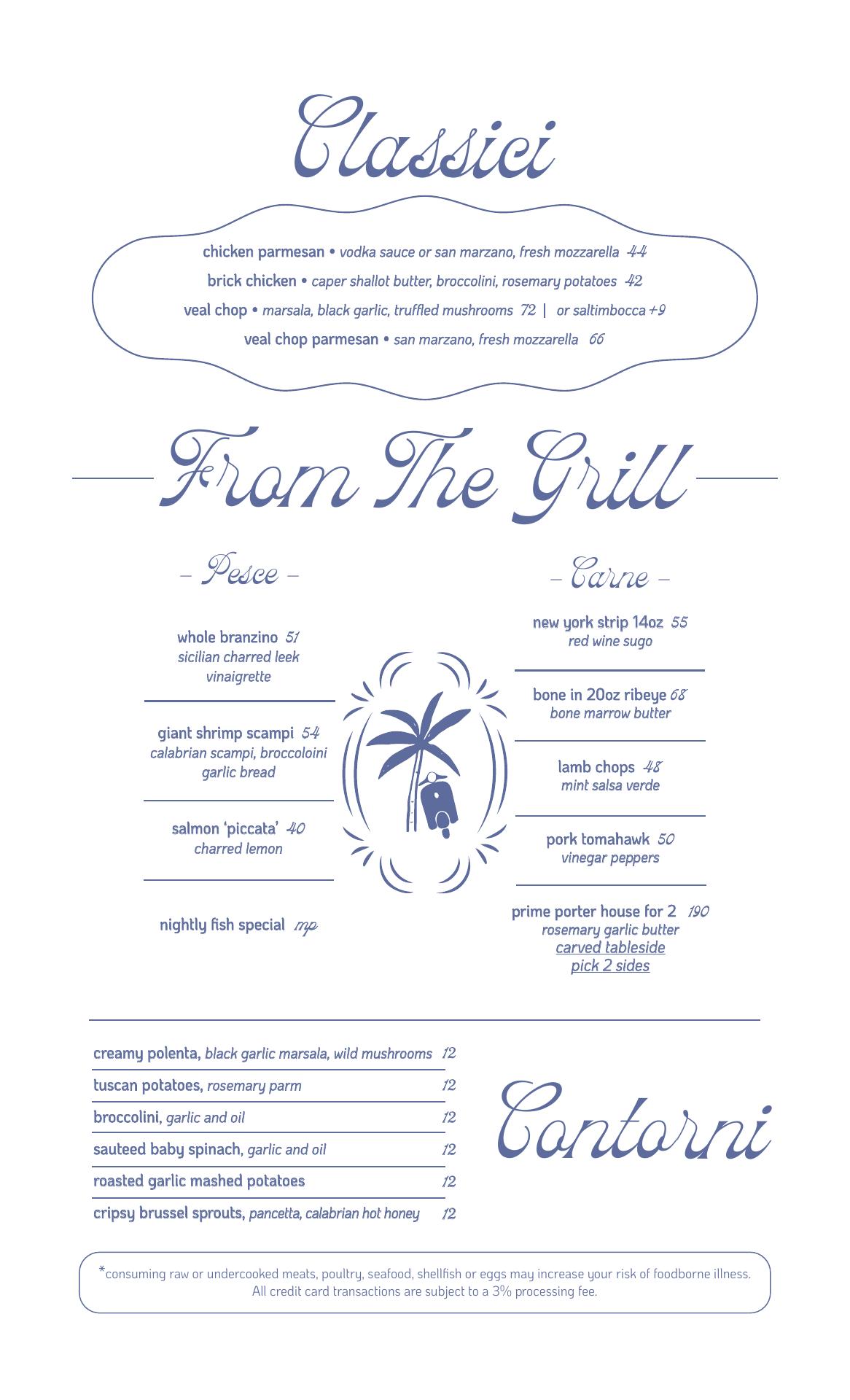 Classici

chicken parmesan • vodka sauce or san marzano, fresh mozzarella 44

brick chicken • caper shallot butter, broccolini, rosemary potatoes 42

veal chop • marsala, black garlic, truffled mushrooms 72 | or saltimbocca +9

veal chop parmesan • san marzano, fresh mozzarella 66

From The Grill

- Pesce -

whole branzino 51
sicilian charred leek vinaigrette

giant shrimp scampi 54
calabrian scampi, broccoloini garlic bread

salmon 'piccata' 40
charred lemon

nightly fish special mp

- Carne -

new york strip 14oz 55
red wine sugo

bone in 20oz ribeye 68
bone marrow butter

lamb chops 48
mint salsa verde

pork tomahawk 50
vinegar peppers

prime porter house for 2 190
rosemary garlic butter
carved tableside
pick 2 sides

creamy polenta, black garlic marsala, wild mushrooms 12

tuscan potatoes, rosemary parm 12

broccolini, garlic and oil 12

sauteed baby spinach, garlic and oil 12

roasted garlic mashed potatoes 12

cripsy brussel sprouts, pancetta, calabrian hot honey 12

Contorni

*consuming raw or undercooked meats, poultry, seafood, shellfish or eggs may increase your risk of foodborne illness. All credit card transactions are subject to a 3% processing fee.